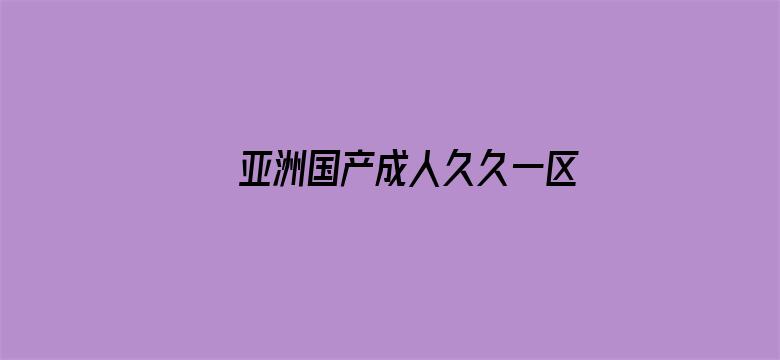 亚洲国产成人久久一区